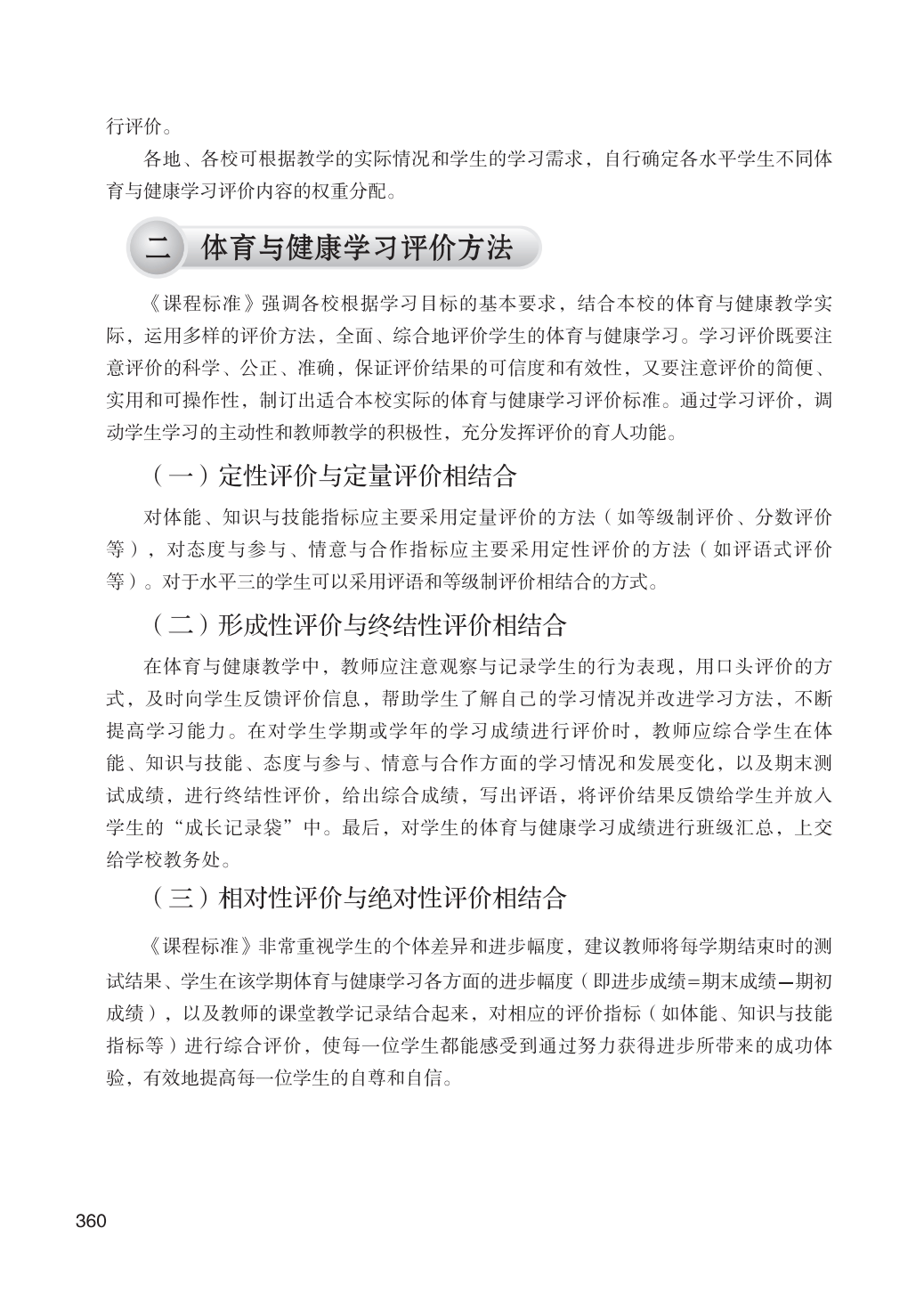 行评价。

各地、各校可根据教学的实际情况和学生的学习需求，自行确定各水平学生不同体育与健康学习评价内容的权重分配。

二 体育与健康学习评价方法

《课程标准》强调各校根据学习目标的基本要求，结合本校的体育与健康教学实际，运用多样的评价方法，全面、综合地评价学生的体育与健康学习。学习评价既要注意评价的科学、公正、准确，保证评价结果的可信度和有效性，又要注意评价的简便、实用和可操作性，制订出适合本校实际的体育与健康学习评价标准。通过学习评价，调动学生学习的主动性和教师教学的积极性，充分发挥评价的育人功能。

（一）定性评价与定量评价相结合

对体能、知识与技能指标应主要采用定量评价的方法（如等级制评价、分数评价等），对态度与参与、情意与合作指标应主要采用定性评价的方法（如评语式评价等）。对于水平三的学生可以采用评语和等级制评价相结合的方式。

（二）形成性评价与终结性评价相结合

在体育与健康教学中，教师应注意观察与记录学生的行为表现，用口头评价的方式，及时向学生反馈评价信息，帮助学生了解自己的学习情况并改进学习方法，不断提高学习能力。在对学生学期或学年的学习成绩进行评价时，教师应综合学生在体能、知识与技能、态度与参与、情意与合作方面的学习情况和发展变化，以及期末测试成绩，进行终结性评价，给出综合成绩，写出评语，将评价结果反馈给学生并放入学生的“成长记录袋”中。最后，对学生的体育与健康学习成绩进行班级汇总，上交给学校教务处。

（三）相对性评价与绝对性评价相结合

《课程标准》非常重视学生的个体差异和进步幅度，建议教师将每学期结束时的测试结果、学生在该学期体育与健康学习各方面的进步幅度（即进步成绩=期末成绩—期初成绩），以及教师的课堂教学记录结合起来，对相应的评价指标（如体能、知识与技能指标等）进行综合评价，使每一位学生都能感受到通过努力获得进步所带来的成功体验，有效地提高每一位学生的自尊和自信。

360